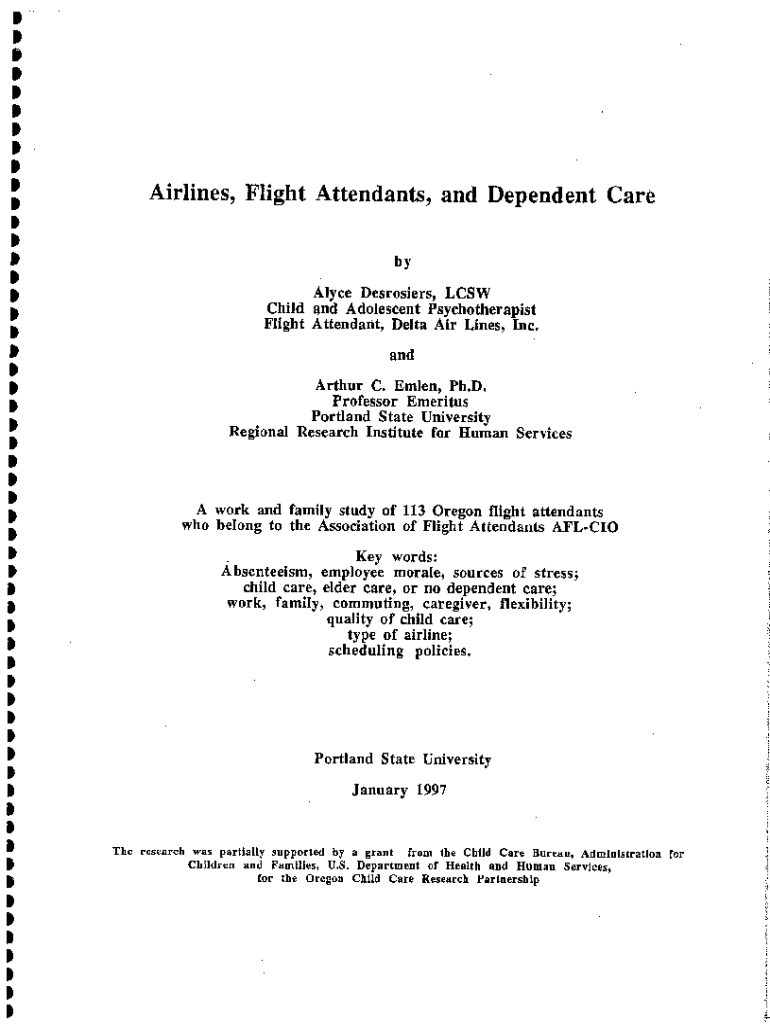 Airlines, Flight Attendants, and Dependent Care

by

Alyce Desrosiers, LCSW
Child and Adolescent Psychotherapist
Flight Attendant, Delta Air Lines, Inc.

and

Arthur C. Emlen, Ph.D.
Professor Emeritus
Portland State University
Regional Research Institute for Human Services

A work and family study of 113 Oregon flight attendants who belong to the Association of Flight Attendants AFL-CIO

Key words:
Absenteeism, employee morale, sources of stress;
child care, elder care, or no dependent care;
work, family, commuting, caregiver, flexibility;
quality of child care;
type of airline;
scheduling policies.

Portland State University

January 1997

The research was partially supported by a grant from the Child Care Bureau, Administration for Children and Families, U.S. Department of Health and Human Services, for the Oregon Child Care Research Partnership